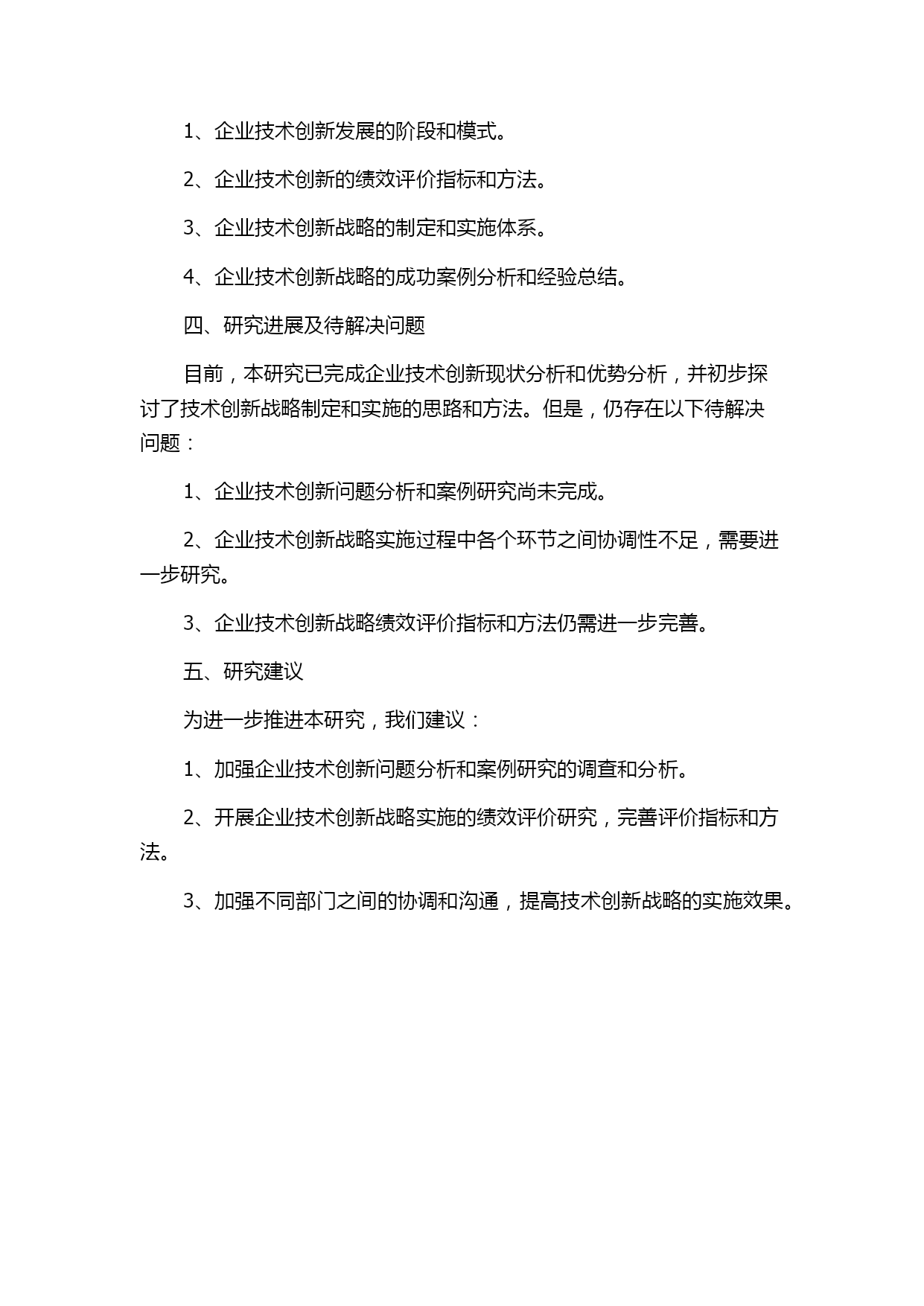 1、企业技术创新发展的阶段和模式。

2、企业技术创新的绩效评价指标和方法。

3、企业技术创新战略的制定和实施体系。

4、企业技术创新战略的成功案例分析和经验总结。

四、研究进展及待解决问题

目前，本研究已完成企业技术创新现状分析和优势分析，并初步探讨了技术创新战略制定和实施的思路和方法。但是，仍存在以下待解决问题：

1、企业技术创新问题分析和案例研究尚未完成。

2、企业技术创新战略实施过程中各个环节之间协调性不足，需要进一步研究。

3、企业技术创新战略绩效评价指标和方法仍需进一步完善。

五、研究建议

为进一步推进本研究，我们建议：

1、加强企业技术创新问题分析和案例研究的调查和分析。

2、开展企业技术创新战略实施的绩效评价研究，完善评价指标和方法。

3、加强不同部门之间的协调和沟通，提高技术创新战略的实施效果。